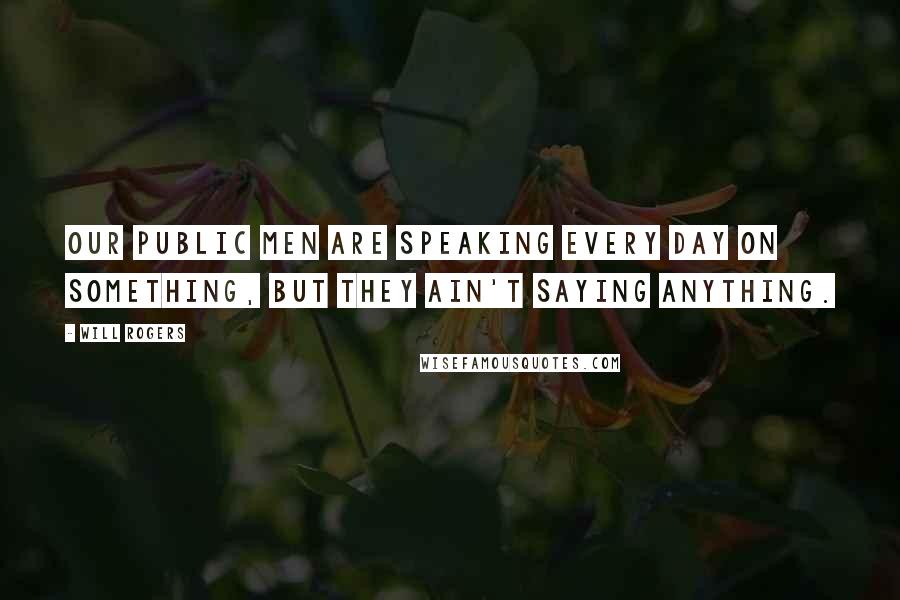 OUR PUBLIC MEN ARE SPEAKING EVERY DAY ON SOMETHING, BUT THEY AIN'T SAYING ANYTHING.

- WILL ROGERS

WISEFAMOUSQUOTES.COM